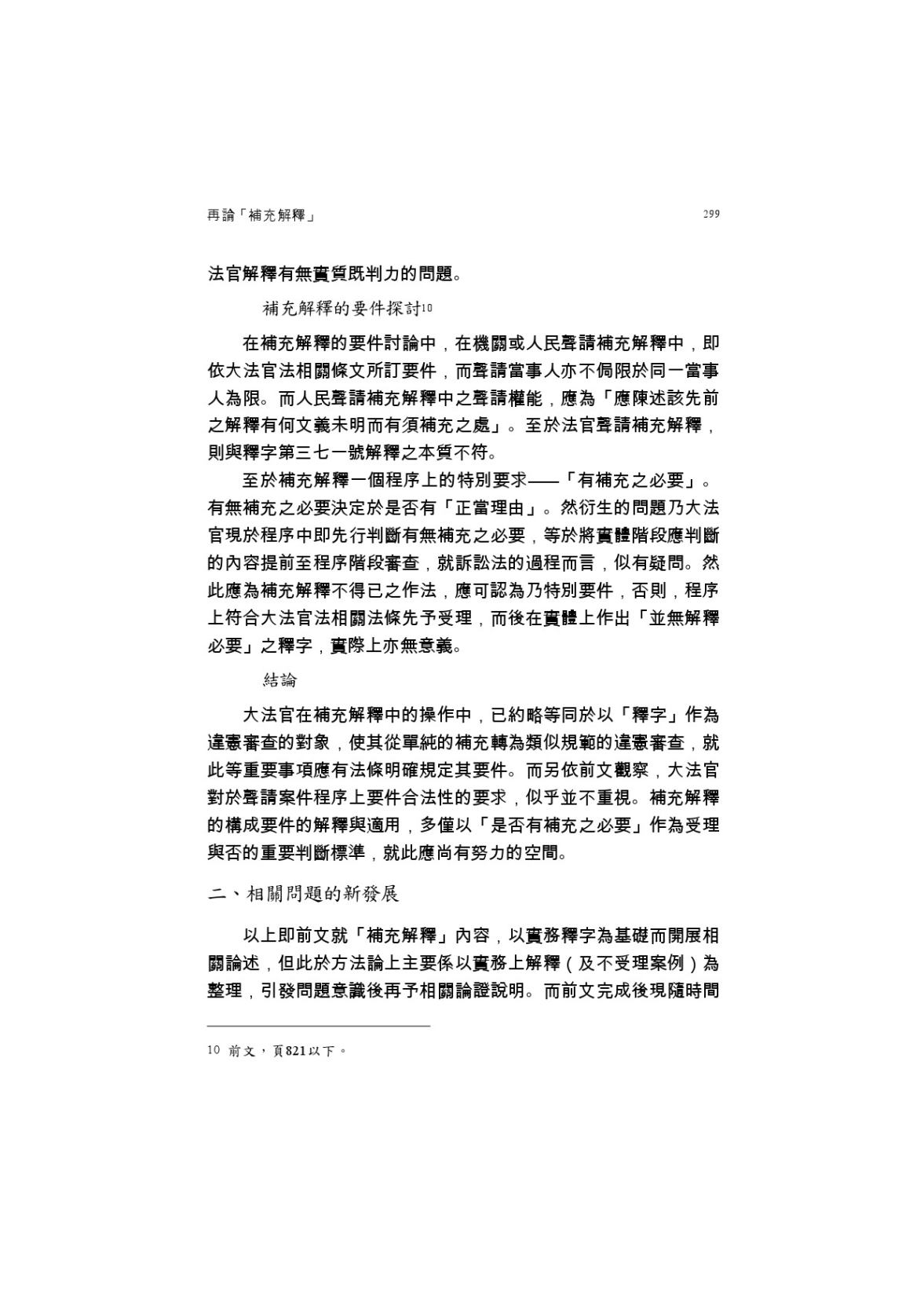 再論「補充解釋」 299

法官解釋有無實質既判力的問題。

補充解釋的要件探討$^{10}$

在補充解釋的要件討論中，在機關或人民聲請補充解釋中，即依大法官法相關條文所訂要件，而聲請當事人亦不侷限於同一當事人為限。而人民聲請補充解釋中之聲請權能，應為「應陳述該先前之解釋有何文義未明而有須補充之處」。至於法官聲請補充解釋，則與釋字第三七一號解釋之本質不符。

至於補充解釋一個程序上的特別要求——「有補充之必要」。有無補充之必要決定於是否有「正當理由」。然衍生的問題乃大法官現於程序中即先行判斷有無補充之必要，等於將實體階段應判斷的內容提前至程序階段審查，就訴訟法的過程而言，似有疑問。然此應為補充解釋不得已之作法，應可認為乃特別要件，否則，程序上符合大法官法相關法條先予受理，而後在實體上作出「並無解釋必要」之釋字，實際上亦無意義。

結論

大法官在補充解釋中的操作中，已約略等同於以「釋字」作為違憲審查的對象，使其從單純的補充轉為類似規範的違憲審查，就此等重要事項應有法條明確規定其要件。而另依前文觀察，大法官對於聲請案件程序上要件合法性的要求，似乎並不重視。補充解釋的構成要件的解釋與適用，多僅以「是否有補充之必要」作為受理與否的重要判斷標準，就此應尚有努力的空間。

二、相關問題的新發展

以上即前文就「補充解釋」內容，以實務釋字為基礎而開展相關論述，但此於方法論上主要係以實務上解釋（及不受理案例）為整理，引發問題意識後再予相關論證說明。而前文完成後現隨時間

10 前文，頁821以下。